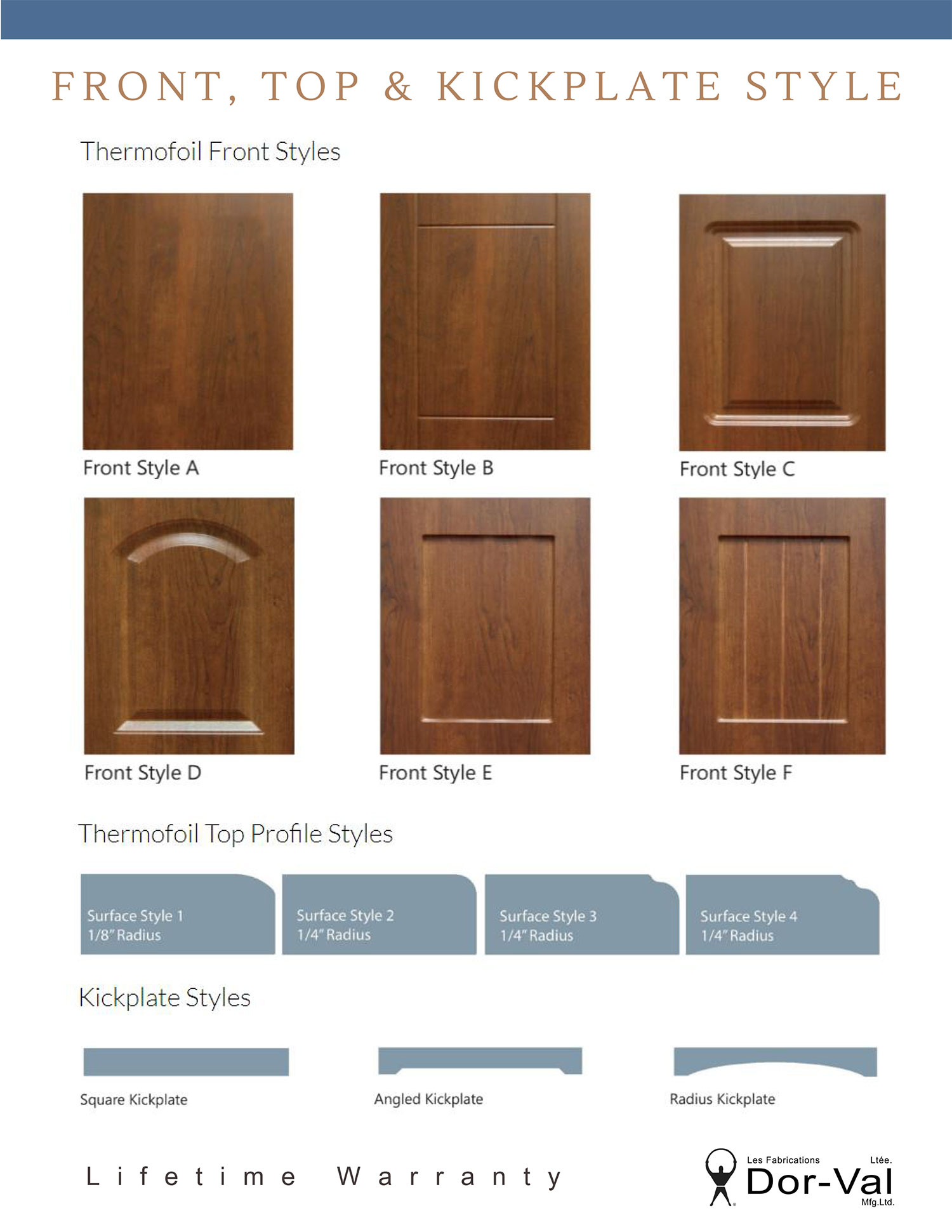 FRONT, TOP & KICKPLATE STYLE

Thermofoil Front Styles

Front Style A

Front Style B

Front Style C

Front Style D

Front Style E

Front Style F

Thermofoil Top Profile Styles

Surface Style 1
1/8" Radius

Surface Style 2
1/4" Radius

Surface Style 3
1/4" Radius

Surface Style 4
1/4" Radius

Kickplate Styles

Square Kickplate

Angled Kickplate

Radius Kickplate

Lifetime Warranty

Les Fabrications Ltée.
Dor-Val
Mfg.Ltd.